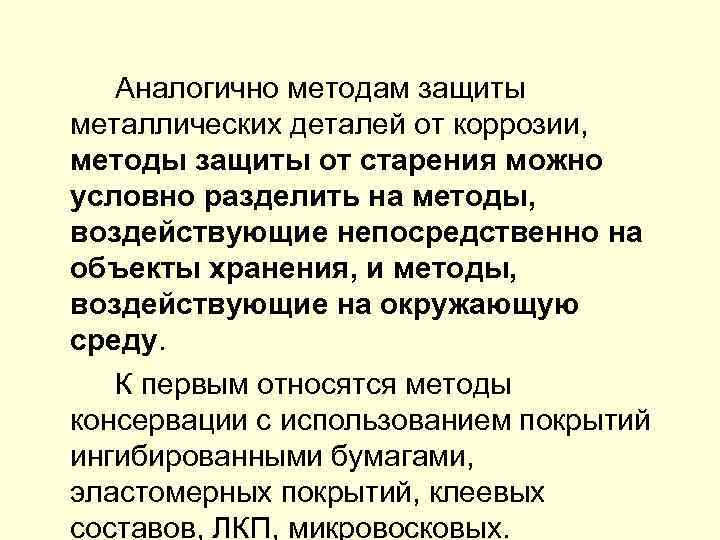 Аналогично методам защиты металлических деталей от коррозии, методы защиты от старения можно условно разделить на методы, воздействующие непосредственно на объекты хранения, и методы, воздействующие на окружающую среду.

К первым относятся методы консервации с использованием покрытий ингибированными бумагами, эластомерных покрытий, клеевых составов, ЛКП, микровосковых.